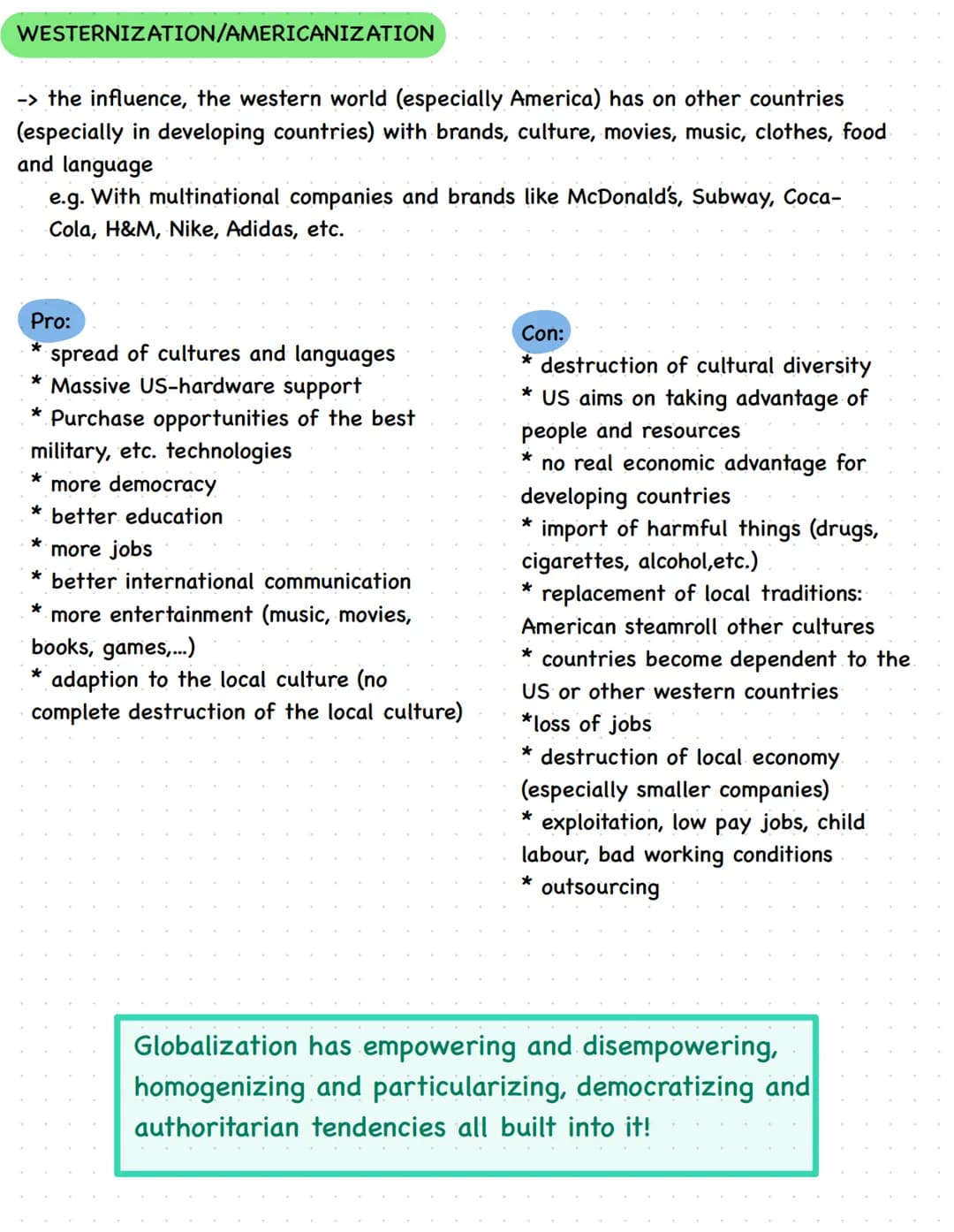 WESTERNIZATION/AMERICANIZATION

-> the influence, the western world (especially America) has on other countries (especially in developing countries) with brands, culture, movies, music, clothes, food and language

e.g. With multinational companies and brands like McDonald's, Subway, Coca-Cola, H&M, Nike, Adidas, etc.

Pro:
* spread of cultures and languages
* Massive US-hardware support
* Purchase opportunities of the best military, etc. technologies
* more democracy
* better education
* more jobs
* better international communication
* more entertainment (music, movies, books, games,...)
* adaption to the local culture (no complete destruction of the local culture)

Con:
* destruction of cultural diversity
* US aims on taking advantage of people and resources
* no real economic advantage for developing countries
* import of harmful things (drugs, cigarettes, alcohol,etc.)
* replacement of local traditions: American steamroll other cultures
* countries become dependent to the US or other western countries
*loss of jobs
* destruction of local economy (especially smaller companies)
* exploitation, low pay jobs, child labour, bad working conditions
* outsourcing

Globalization has empowering and disempowering, homogenizing and particularizing, democratizing and authoritarian tendencies all built into it!